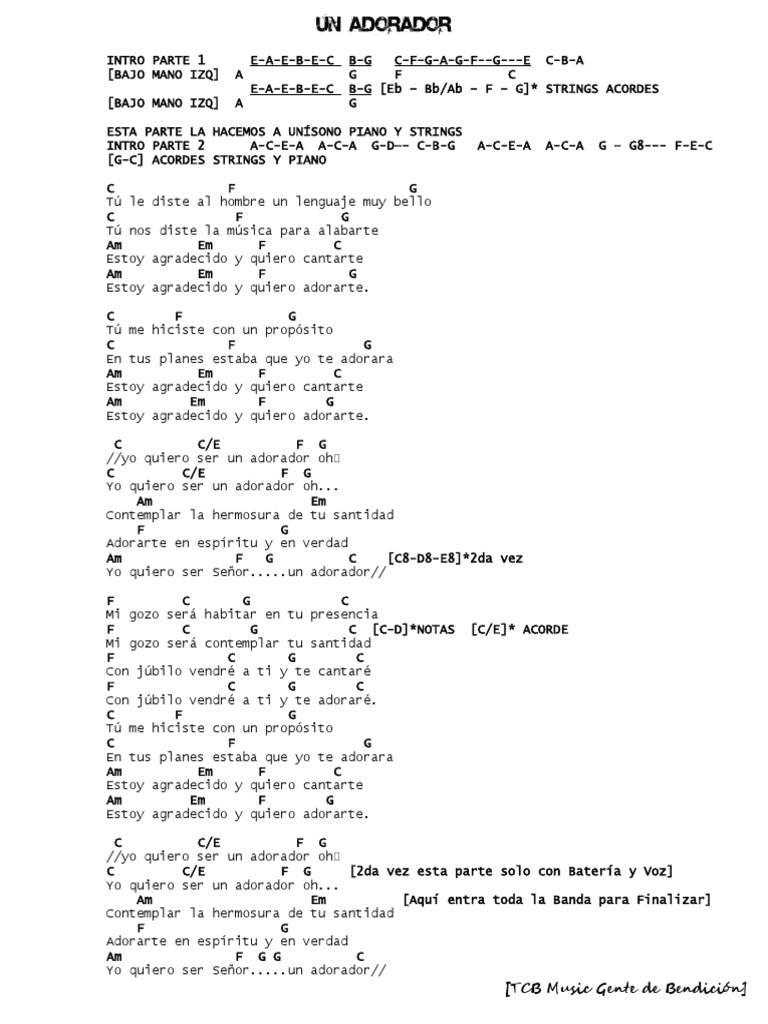 UN ADORADOR

INTRO PARTE 1 E-A-E-B-E-C B-G C-F-G-A-G-F--G---E C-B-A
[BAJO MANO IZQ] A G F C
E-A-E-B-E-C B-G [Eb - Bb/Ab - F - G]* STRINGS ACORDES
[BAJO MANO IZQ] A G

ESTA PARTE LA HACEMOS A UNÍSONO PIANO Y STRINGS
INTRO PARTE 2 A-C-E-A A-C-A G-D-- C-B-G A-C-E-A A-C-A G - G8--- F-E-C
[G-C] ACORDES STRINGS Y PIANO

C F G
Tú le diste al hombre un lenguaje muy bello
C F G
Tú nos diste la música para alabarte
Am Em F C
Estoy agradecido y quiero cantarte
Am Em F G
Estoy agradecido y quiero adorarte.

C F G
Tú me hiciste con un propósito
C F G
En tus planes estaba que yo te adorara
Am Em F C
Estoy agradecido y quiero cantarte
Am Em F G
Estoy agradecido y quiero adorarte.

C C/E F G
//yo quiero ser un adorador oh
C C/E F G
Yo quiero ser un adorador oh...
Am Em
Contemplar la hermosura de tu santidad
F G
Adorarte en espíritu y en verdad
Am F G C [C8-D8-E8]*2da vez
Yo quiero ser Señor.....un adorador//

F C G C
Mi gozo será habitar en tu presencia
F C G C [C-D]*NOTAS [C/E]* ACORDE
Mi gozo será contemplar tu santidad
F C G C
Con júbilo vendré a ti y te cantaré
F C G C
Con júbilo vendré a ti y te adoraré.
C F G
Tú me hiciste con un propósito
C F G
En tus planes estaba que yo te adorara
Am Em F C
Estoy agradecido y quiero cantarte
Am Em F G
Estoy agradecido y quiero adorarte.

C C/E F G
//yo quiero ser un adorador oh
C C/E F G [2da vez esta parte solo con Batería y Voz]
Yo quiero ser un adorador oh...
Am Em [Aquí entra toda la Banda para Finalizar]
Contemplar la hermosura de tu santidad
F G
Adorarte en espíritu y en verdad
Am F G G C
Yo quiero ser Señor.....un adorador//

[TCB Music Gente de Bendición]